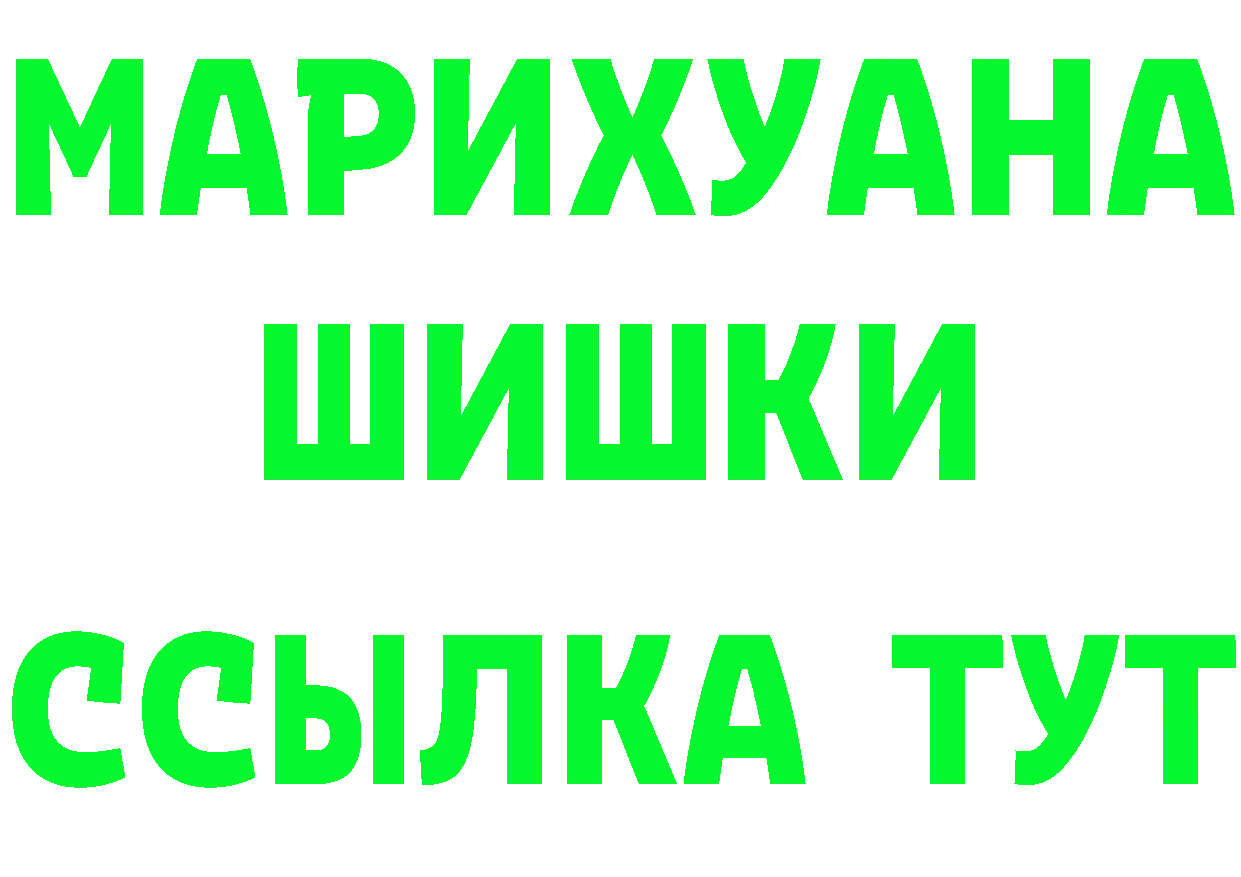 МАРИХУАНА
ШИШКИ
ССЫЛКА ТУТ